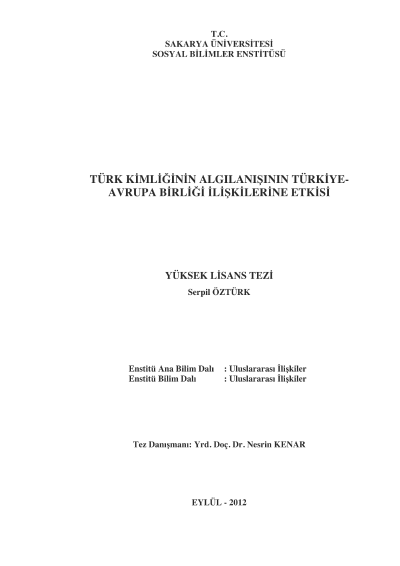 T.C.
SAKARYA ÜNİVERSİTESİ
SOSYAL BİLİMLER ENSTİTÜSÜ

TÜRK KİMLİĞİNİN ALGILANIŞININ TÜRKİYE-AVRUPA BİRLİĞİ İLİŞKİLERİNE ETKİSİ

YÜKSEK LİSANS TEZİ
Serpil ÖZTÜRK

Enstitü Ana Bilim Dalı : Uluslararası İlişkiler
Enstitü Bilim Dalı : Uluslararası İlişkiler

Tez Danışmanı: Yrd. Doç. Dr. Nesrin KENAR

EYLÜL - 2012